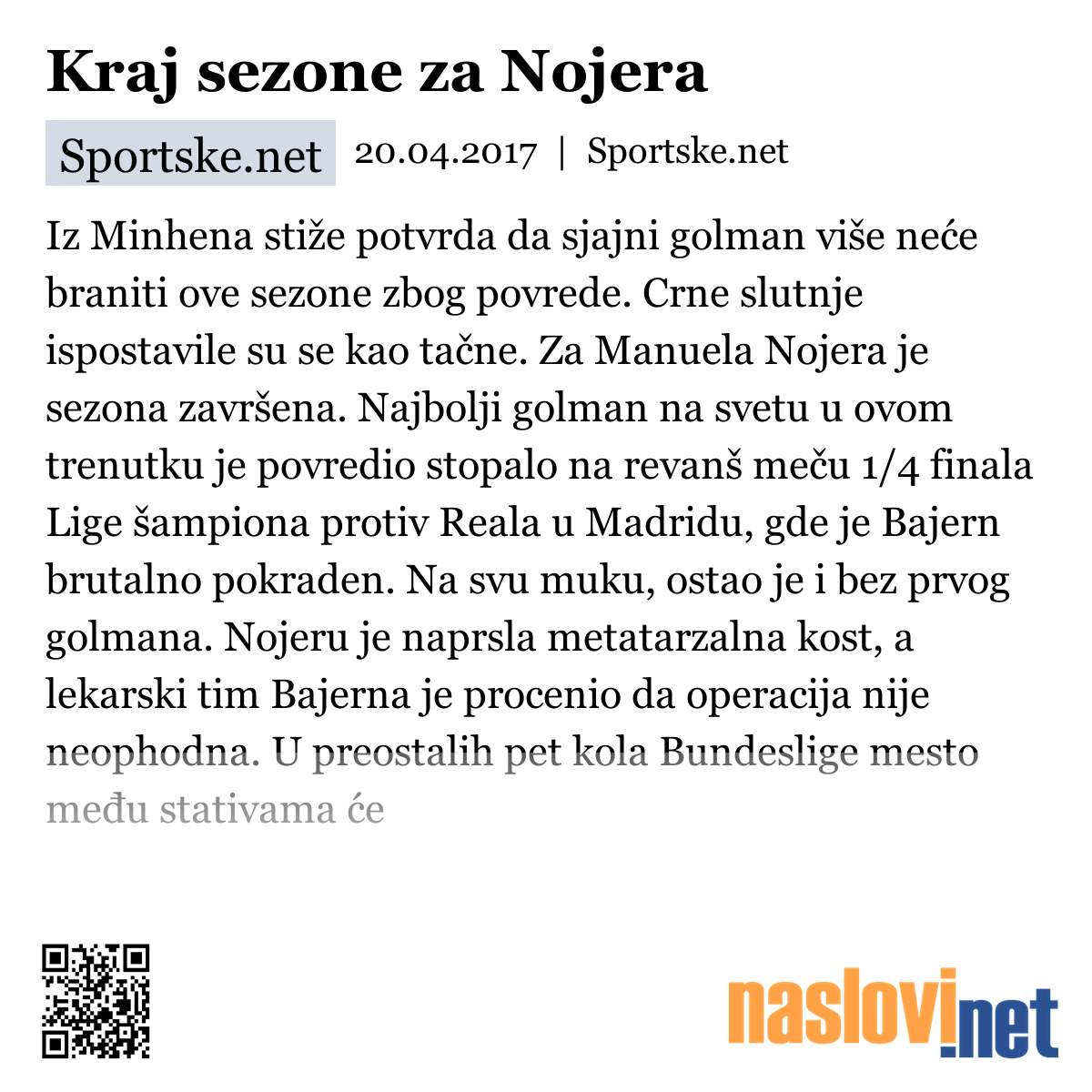 Kraj sezone za Nojera

Sportske.net 20.04.2017 | Sportske.net

Iz Minhena stiže potvrda da sjajni golman više neće braniti ove sezone zbog povrede. Crne slutnje ispostavile su se kao tačne. Za Manuela Nojera je sezona završena. Najbolji golman na svetu u ovom trenutku je povredio stopalo na revanš meču 1/4 finala Lige šampiona protiv Reala u Madridu, gde je Bajern brutalno pokraden. Na svu muku, ostao je i bez prvog golmana. Nojeru je naprsla metatarzalna kost, a lekarski tim Bajerna je procenio da operacija nije neophodna. U preostalih pet kola Bundeslige mesto među stativama će

naslovi.net